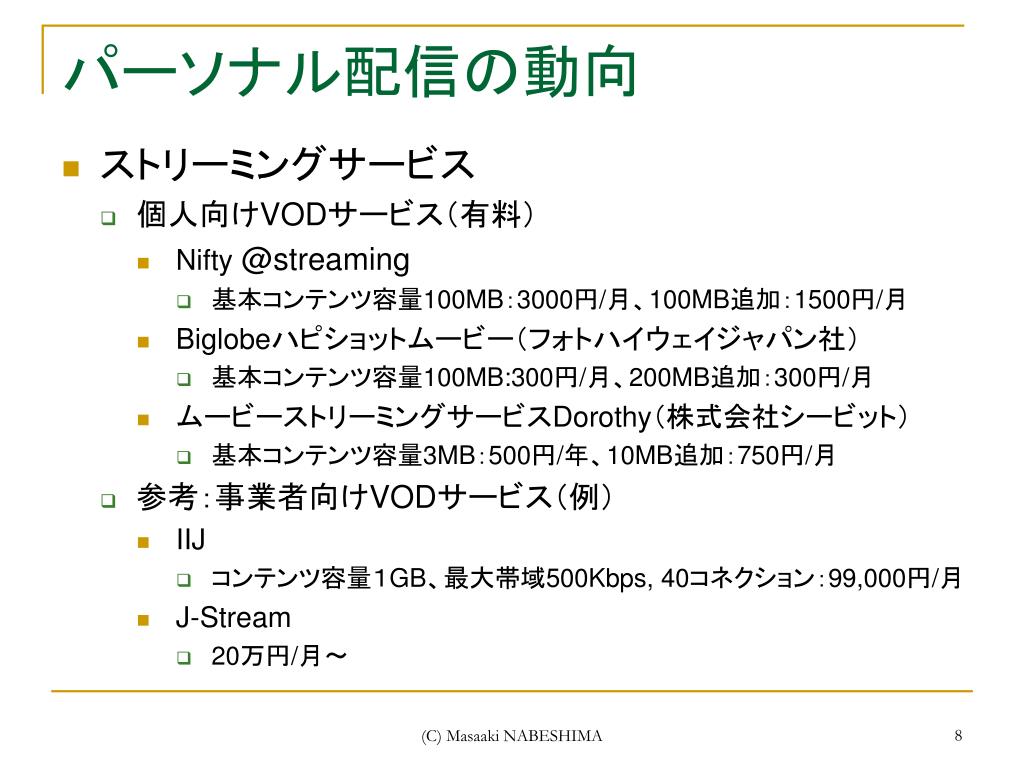 パーソナル配信の動向

ストリーミングサービス

個人向けVODサービス（有料）

Nifty @streaming

基本コンテンツ容量100MB：3000円/月、100MB追加：1500円/月

Biglobeハピショットムービー（フォトハイウェイジャパン社）

基本コンテンツ容量100MB:300円/月、200MB追加：300円/月

ムービーストリーミングサービスDorothy（株式会社シービット）

基本コンテンツ容量3MB：500円/年、10MB追加：750円/月

参考：事業者向けVODサービス（例）

IIJ

コンテンツ容量1GB、最大帯域500Kbps, 40コネクション：99,000円/月

J-Stream

20万円/月～

(C) Masaaki NABESHIMA

8